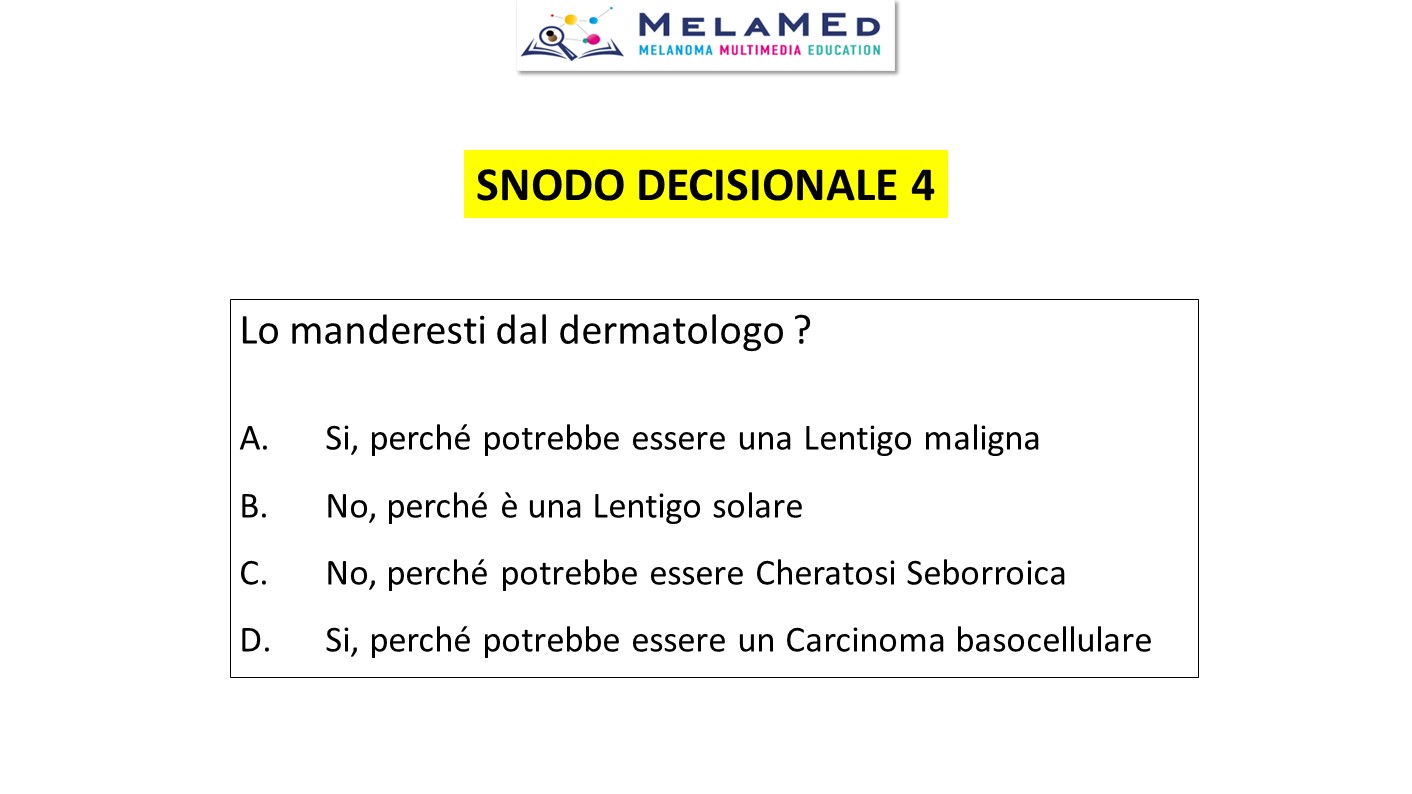 MELAMED
MELANOMA MULTIMEDIA EDUCATION

SNODO DECISIONALE 4

Lo manderesti dal dermatologo ?

A. Si, perché potrebbe essere una Lentigo maligna

B. No, perché è una Lentigo solare

C. No, perché potrebbe essere Cheratosi Seborroica

D. Si, perché potrebbe essere un Carcinoma basocellulare